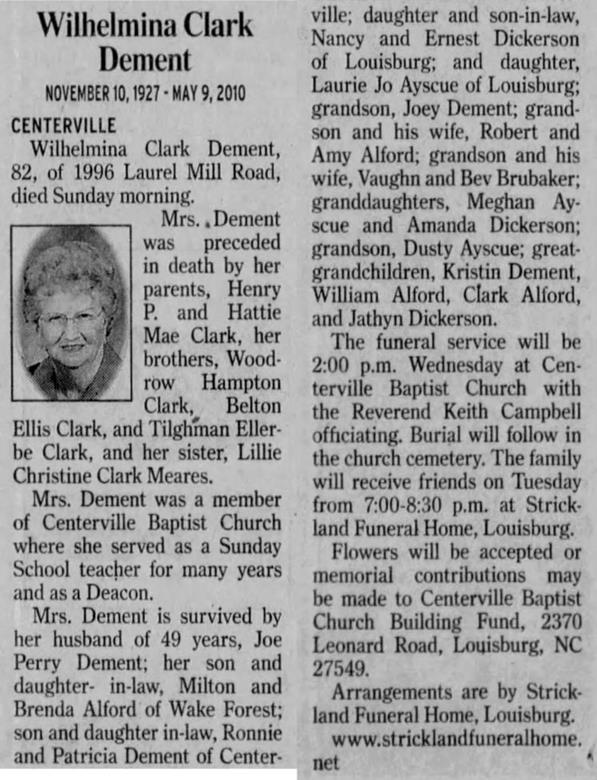 Wilhelmina Clark Dement

NOVEMBER 10, 1927 - MAY 9, 2010

CENTERVILLE

Wilhelmina Clark Dement, 82, of 1996 Laurel Mill Road, died Sunday morning.

Mrs. Dement was preceded in death by her parents, Henry P. and Hattie Mae Clark, her brothers, Woodrow Hampton Clark, Belton Ellis Clark, and Tilghman Ellerbe Clark, and her sister, Lillie Christine Clark Meares.

Mrs. Dement was a member of Centerville Baptist Church where she served as a Sunday School teacher for many years and as a Deacon.

Mrs. Dement is survived by her husband of 49 years, Joe Perry Dement; her son and daughter- in-law, Milton and Brenda Alford of Wake Forest; son and daughter in-law, Ronnie and Patricia Dement of Centerville; daughter and son-in-law, Nancy and Ernest Dickerson of Louisburg; and daughter, Laurie Jo Ayscue of Louisburg; grandson, Joey Dement; grandson and his wife, Robert and Amy Alford; grandson and his wife, Vaughn and Bev Brubaker; granddaughters, Meghan Ayscue and Amanda Dickerson; grandson, Dusty Ayscue; great-grandchildren, Kristin Dement, William Alford, Clark Alford, and Jathyn Dickerson.

The funeral service will be 2:00 p.m. Wednesday at Centerville Baptist Church with the Reverend Keith Campbell officiating. Burial will follow in the church cemetery. The family will receive friends on Tuesday from 7:00-8:30 p.m. at Strickland Funeral Home, Louisburg.

Flowers will be accepted or memorial contributions may be made to Centerville Baptist Church Building Fund, 2370 Leonard Road, Louisburg, NC 27549.

Arrangements are by Strickland Funeral Home, Louisburg.

www.stricklandfuneralhome.net